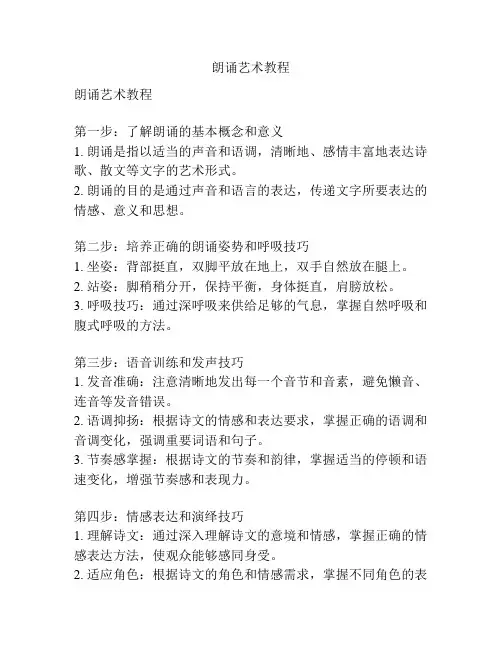 朗诵艺术教程

朗诵艺术教程

第一步：了解朗诵的基本概念和意义
1. 朗诵是指以适当的声音和语调，清晰地、感情丰富地表达诗歌、散文等文字的艺术形式。
2. 朗诵的目的是通过声音和语言的表达，传递文字所要表达的情感、意义和思想。

第二步：培养正确的朗诵姿势和呼吸技巧
1. 坐姿：背部挺直，双脚平放在地上，双手自然放在腿上。
2. 站姿：脚稍稍分开，保持平衡，身体挺直，肩膀放松。
3. 呼吸技巧：通过深呼吸来供给足够的气息，掌握自然呼吸和腹式呼吸的方法。

第三步：语音训练和发声技巧
1. 发音准确：注意清晰地发出每一个音节和音素，避免懒音、连音等发音错误。
2. 语调抑扬：根据诗文的情感和表达要求，掌握正确的语调和音调变化，强调重要词语和句子。
3. 节奏感掌握：根据诗文的节奏和韵律，掌握适当的停顿和语速变化，增强节奏感和表现力。

第四步：情感表达和演绎技巧
1. 理解诗文：通过深入理解诗文的意境和情感，掌握正确的情感表达方法，使观众能够感同身受。
2. 适应角色：根据诗文的角色和情感需求，掌握不同角色的表